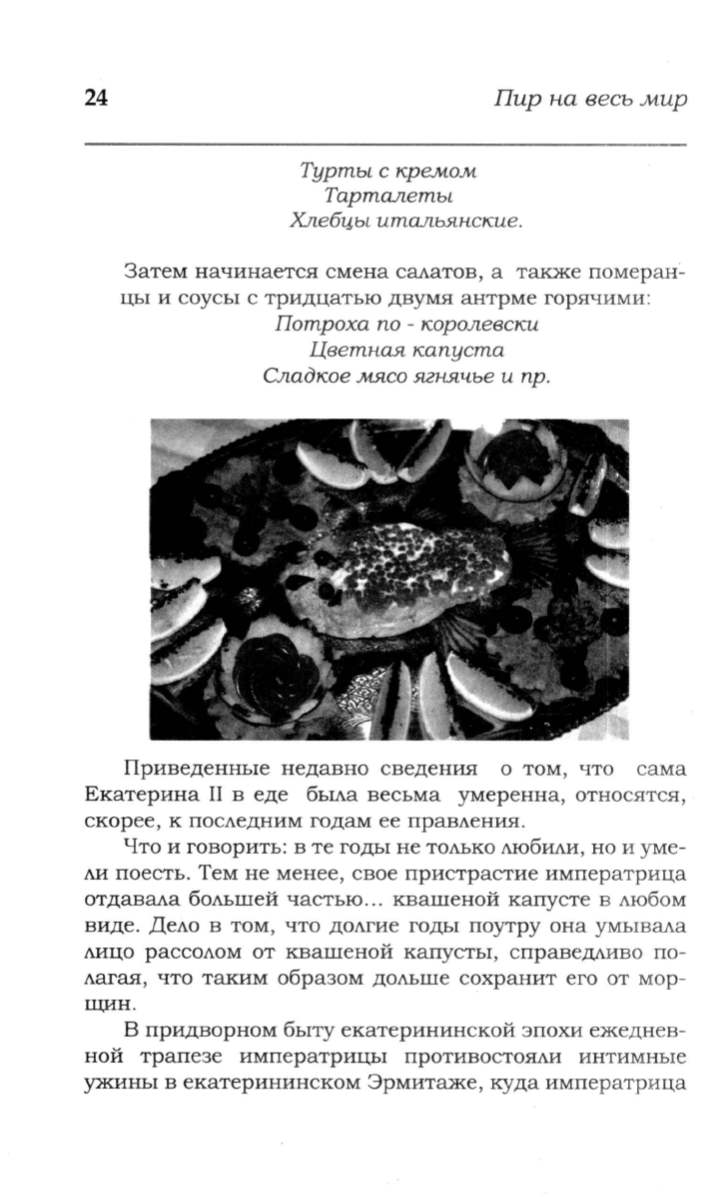 24 Пир на весь мир

Турты с кремом
Тарталеты
Хлебцы итальянские.

Затем начинается смена салатов, а также померанцы и соусы с тридцатью двумя антрме горячими:
Потроха по - королевски
Цветная капуста
Сладкое мясо ягнячье и пр.

Приведенные недавно сведения о том, что сама Екатерина II в еде была весьма умеренна, относятся, скорее, к последним годам ее правления.

Что и говорить: в те годы не только любили, но и умели поесть. Тем не менее, свое пристрастие императрица отдавала большей частью... квашеной капусте в любом виде. Дело в том, что долгие годы поутру она умывала лицо рассолом от квашеной капусты, справедливо полагая, что таким образом дольше сохранит его от морщин.

В придворном быту екатерининской эпохи ежедневной трапезе императрицы противостояли интимные ужины в екатерининском Эрмитаже, куда императрица